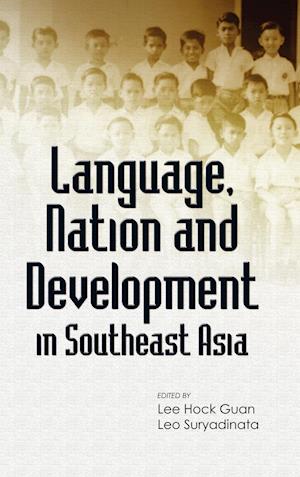 Language, Nation and Development in Southeast Asia

EDITED BY
Lee Hock Guan
Leo Suryadinata